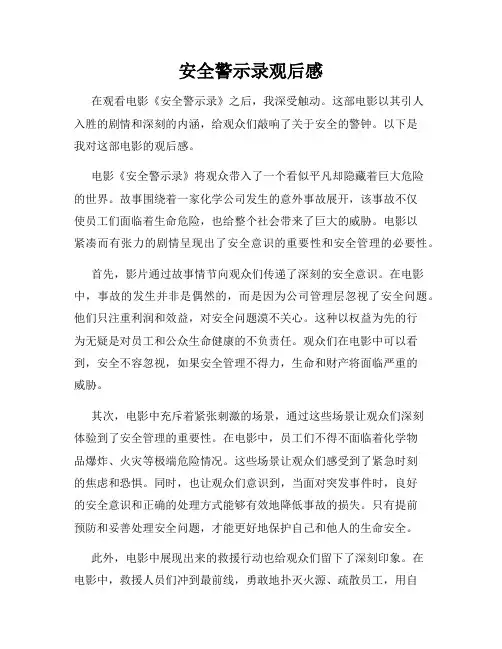 安全警示录观后感

在观看电影《安全警示录》之后，我深受触动。这部电影以其引人入胜的剧情和深刻的内涵，给观众们敲响了关于安全的警钟。以下是我对这部电影的观后感。

电影《安全警示录》将观众带入了一个看似平凡却隐藏着巨大危险的世界。故事围绕着一家化学公司发生的意外事故展开，该事故不仅使员工们面临着生命危险，也给整个社会带来了巨大的威胁。电影以紧凑而有张力的剧情呈现出了安全意识的重要性和安全管理的必要性。

首先，影片通过故事情节向观众们传递了深刻的安全意识。在电影中，事故的发生并非是偶然的，而是因为公司管理层忽视了安全问题。他们只注重利润和效益，对安全问题漠不关心。这种以权益为先的行为无疑是对员工和公众生命健康的不负责任。观众们在电影中可以看到，安全不容忽视，如果安全管理不得力，生命和财产将面临严重的威胁。

其次，电影中充斥着紧张刺激的场景，通过这些场景让观众们深刻体验到了安全管理的重要性。在电影中，员工们不得不面临着化学物品爆炸、火灾等极端危险情况。这些场景让观众们感受到了紧急时刻的焦虑和恐惧。同时，也让观众们意识到，当面对突发事件时，良好的安全意识和正确的处理方式能够有效地降低事故的损失。只有提前预防和妥善处理安全问题，才能更好地保护自己和他人的生命安全。

此外，电影中展现出来的救援行动也给观众们留下了深刻印象。在电影中，救援人员们冲到最前线，勇敢地扑灭火源、疏散员工，用自